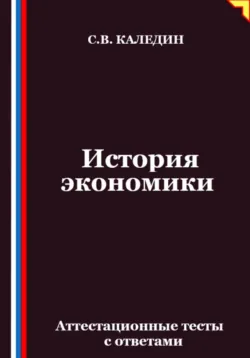 С.В. КАЛЕДИН

История экономики

Аттестационные тесты с ответами